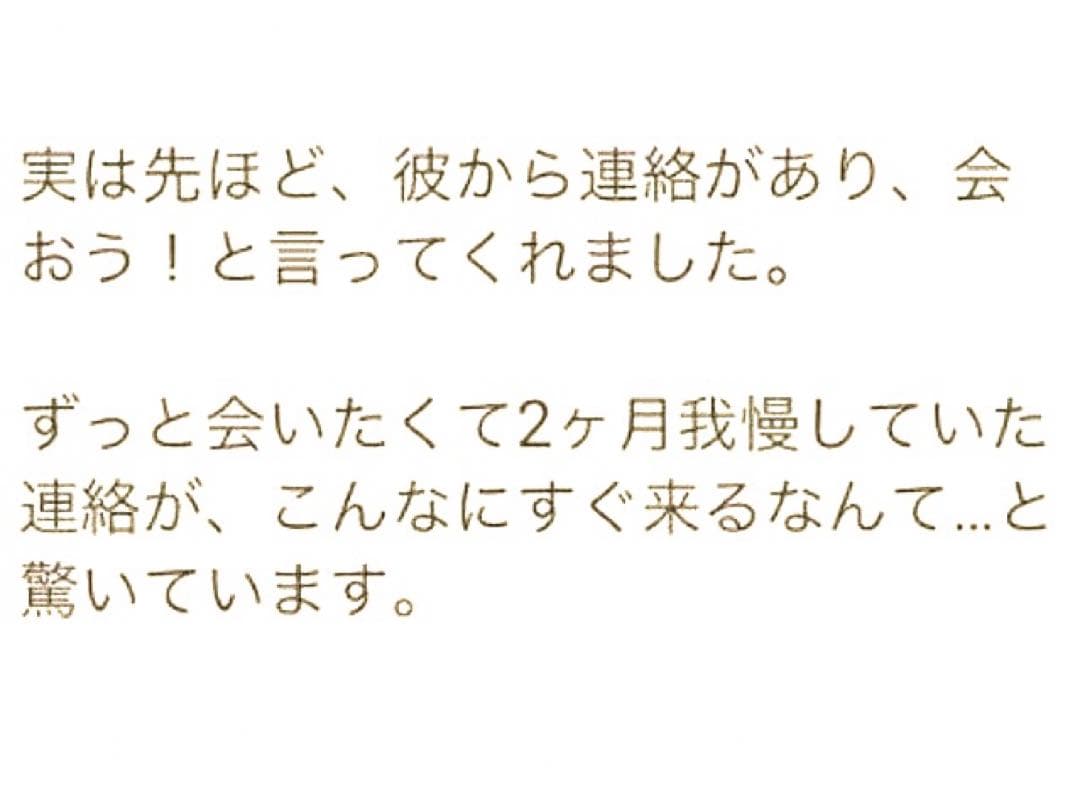 実は先ほど、彼から連絡があり、会おう！と言ってくれました。

ずっと会いたくて2ヶ月我慢していた連絡が、こんなにすぐ来るなんて…と驚いています。